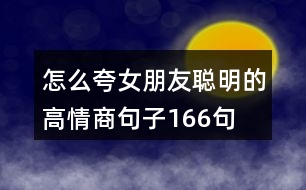 怎么夸女朋友聪明的高情商句子166句